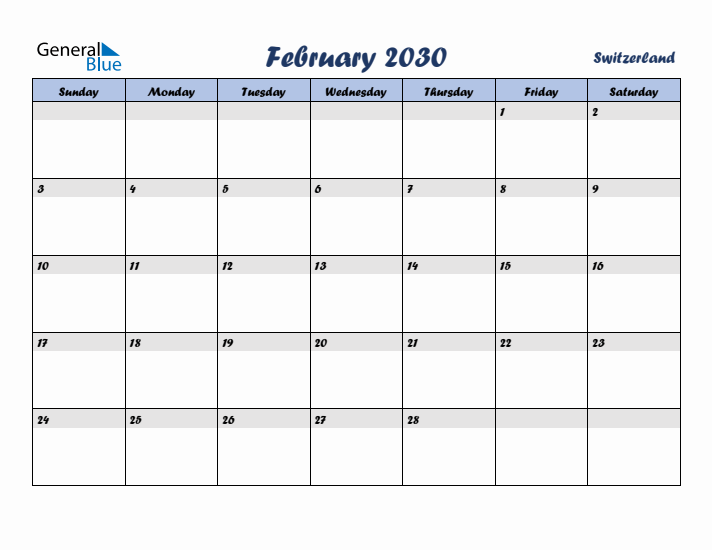 General Blue

February 2030

Switzerland

| Sunday | Monday | Tuesday | Wednesday | Thursday | Friday | Saturday |
|---|---|---|---|---|---|---|
| | | | | | 1 | 2 |
| 3 | 4 | 5 | 6 | 7 | 8 | 9 |
| 10 | 11 | 12 | 13 | 14 | 15 | 16 |
| 17 | 18 | 19 | 20 | 21 | 22 | 23 |
| 24 | 25 | 26 | 27 | 28 | | |